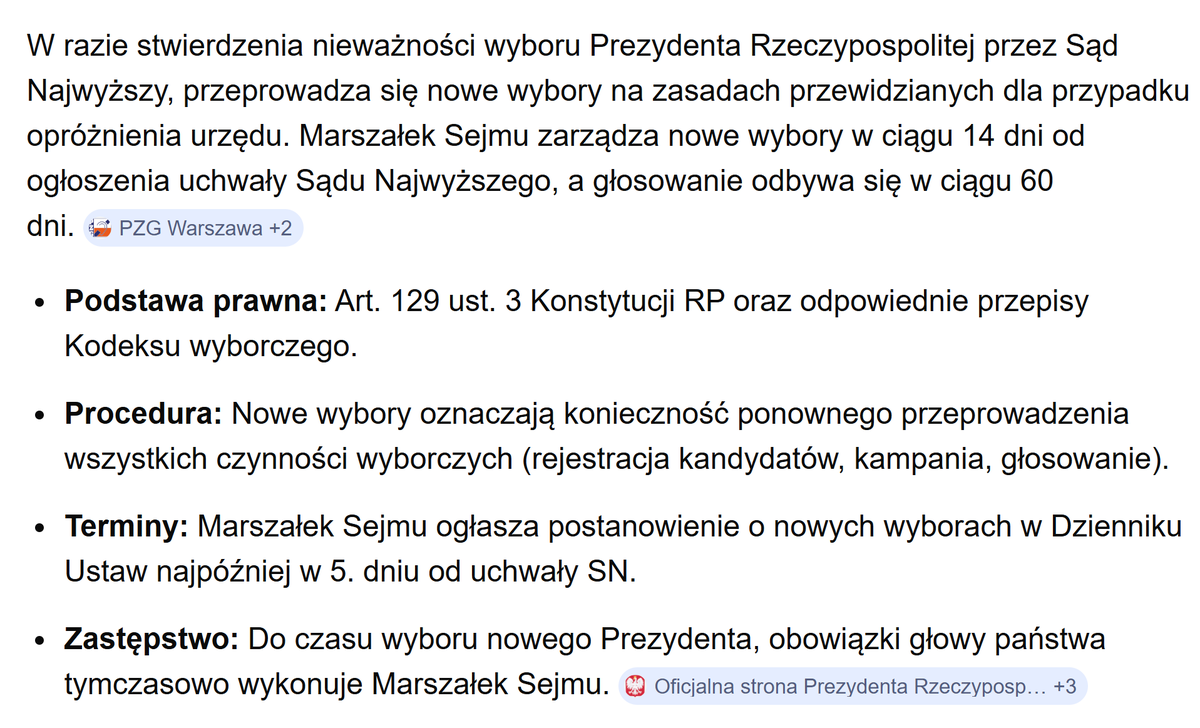 W razie stwierdzenia nieważności wyboru Prezydenta Rzeczypospolitej przez Sąd Najwyższy, przeprowadza się nowe wybory na zasadach przewidzianych dla przypadku opróżnienia urzędu. Marszałek Sejmu zarządza nowe wybory w ciągu 14 dni od ogłoszenia uchwały Sądu Najwyższego, a głosowanie odbywa się w ciągu 60 dni. PZG Warszawa +2

- **Podstawa prawna:** Art. 129 ust. 3 Konstytucji RP oraz odpowiednie przepisy Kodeksu wyborczego.
- **Procedura:** Nowe wybory oznaczają konieczność ponownego przeprowadzenia wszystkich czynności wyborczych (rejestracja kandydatów, kampania, głosowanie).
- **Terminy:** Marszałek Sejmu ogłasza postanowienie o nowych wyborach w Dzienniku Ustaw najpóźniej w 5. dniu od uchwały SN.
- **Zastępstwo:** Do czasu wyboru nowego Prezydenta, obowiązki głowy państwa tymczasowo wykonuje Marszałek Sejmu. Oficjalna strona Prezydenta Rzeczyposp... +3